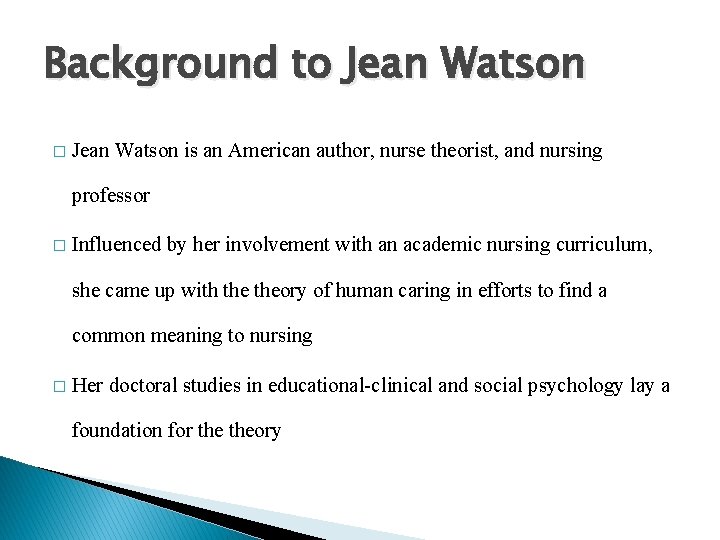 Background to Jean Watson

□ Jean Watson is an American author, nurse theorist, and nursing professor

□ Influenced by her involvement with an academic nursing curriculum, she came up with the theory of human caring in efforts to find a common meaning to nursing

□ Her doctoral studies in educational-clinical and social psychology lay a foundation for the theory